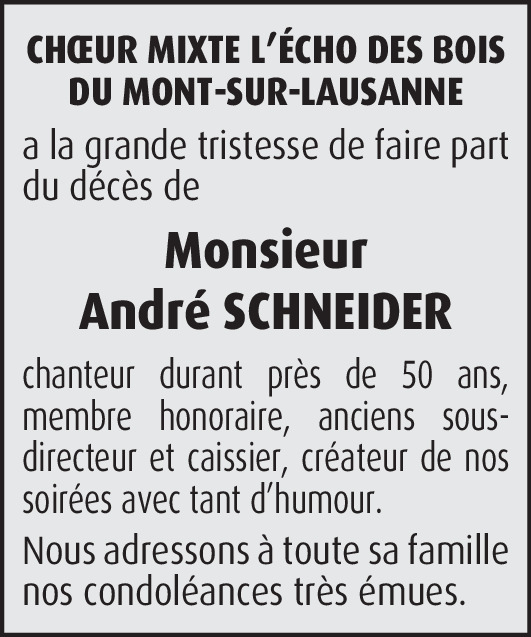 CHŒUR MIXTE L'ÉCHO DES BOIS
DU MONT-SUR-LAUSANNE

a la grande tristesse de faire part du décès de

Monsieur
André SCHNEIDER

chanteur durant près de 50 ans, membre honoraire, anciens sous-directeur et caissier, créateur de nos soirées avec tant d'humour.

Nous adressons à toute sa famille nos condoléances très émues.